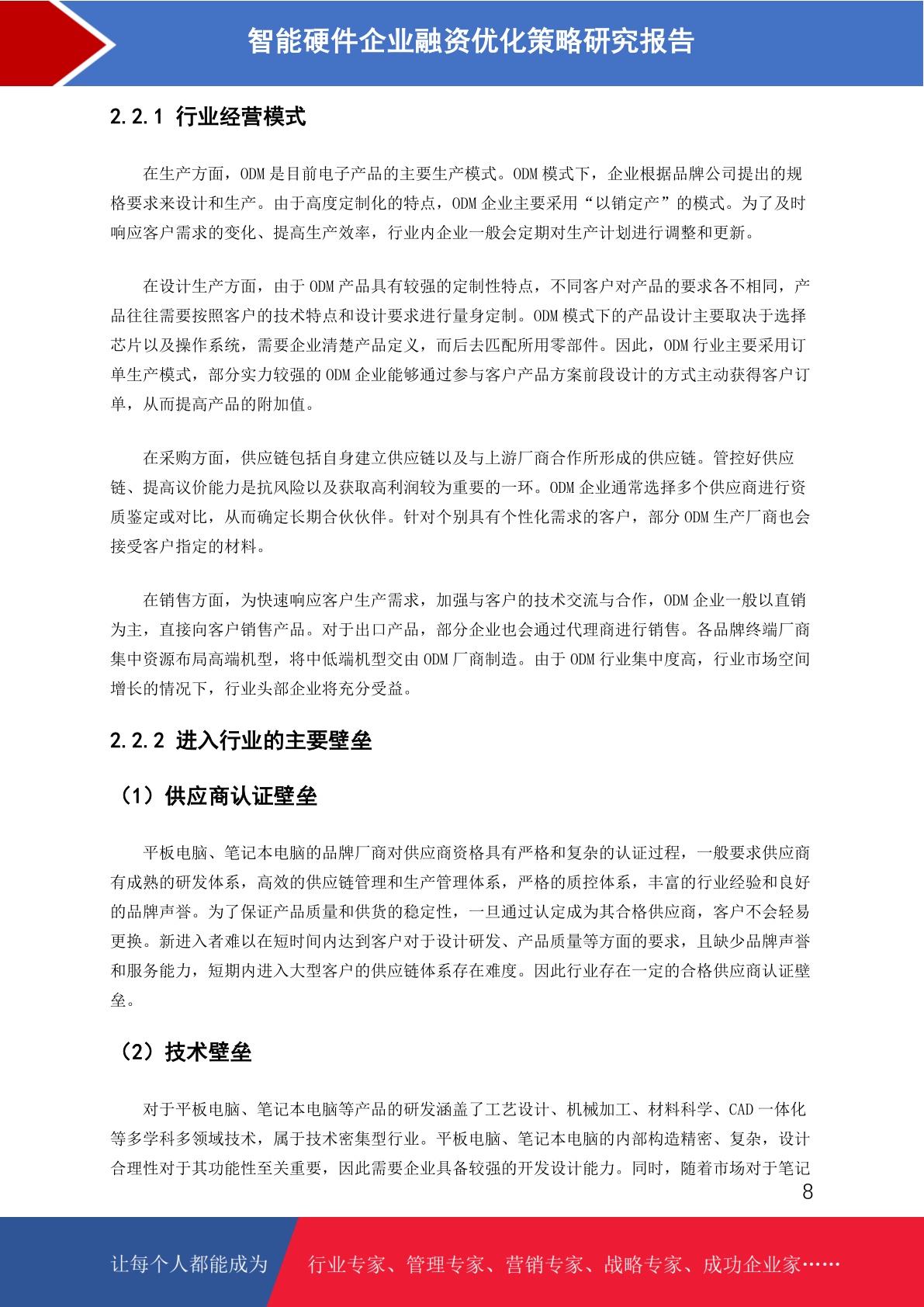 智能硬件企业融资优化策略研究报告

2.2.1 行业经营模式

在生产方面，ODM 是目前电子产品的主要生产模式。ODM 模式下，企业根据品牌公司提出的规格要求来设计和生产。由于高度定制化的特点，ODM 企业主要采用“以销定产”的模式。为了及时响应客户需求的变化、提高生产效率，行业内企业一般会定期对生产计划进行调整和更新。

在设计生产方面，由于 ODM 产品具有较强的定制性特点，不同客户对产品的要求各不相同，产品往往需要按照客户的技术特点和设计要求进行量身定制。ODM 模式下的产品设计主要取决于选择芯片以及操作系统，需要企业清楚产品定义，而后去匹配所用零部件。因此，ODM 行业主要采用订单生产模式，部分实力较强的 ODM 企业能够通过参与客户产品方案前段设计的方式主动获得客户订单，从而提高产品的附加值。

在采购方面，供应链包括自身建立供应链以及与上游厂商合作所形成的供应链。管控好供应链、提高议价能力是抗风险以及获取高利润较为重要的一环。ODM 企业通常选择多个供应商进行资质鉴定或对比，从而确定长期合伙伙伴。针对个别具有个性化需求的客户，部分 ODM 生产厂商也会接受客户指定的材料。

在销售方面，为快速响应客户生产需求，加强与客户的技术交流与合作，ODM 企业一般以直销为主，直接向客户销售产品。对于出口产品，部分企业也会通过代理商进行销售。各品牌终端厂商集中资源布局高端机型，将中低端机型交由 ODM 厂商制造。由于 ODM 行业集中度高，行业市场空间增长的情况下，行业头部企业将充分受益。

2.2.2 进入行业的主要壁垒

（1）供应商认证壁垒

平板电脑、笔记本电脑的品牌厂商对供应商资格具有严格和复杂的认证过程，一般要求供应商有成熟的研发体系，高效的供应链管理和生产管理体系，严格的质控体系，丰富的行业经验和良好的品牌声誉。为了保证产品质量和供货的稳定性，一旦通过认定成为其合格供应商，客户不会轻易更换。新进入者难以在短时间内达到客户对于设计研发、产品质量等方面的要求，且缺少品牌声誉和服务能力，短期内进入大型客户的供应链体系存在难度。因此行业存在一定的合格供应商认证壁垒。

（2）技术壁垒

对于平板电脑、笔记本电脑等产品的研发涵盖了工艺设计、机械加工、材料科学、CAD 一体化等多学科多领域技术，属于技术密集型行业。平板电脑、笔记本电脑的内部构造精密、复杂，设计合理性对于其功能性至关重要，因此需要企业具备较强的开发设计能力。同时，随着市场对于笔记

8

让每个人都能成为 行业专家、管理专家、营销专家、战略专家、成功企业家……